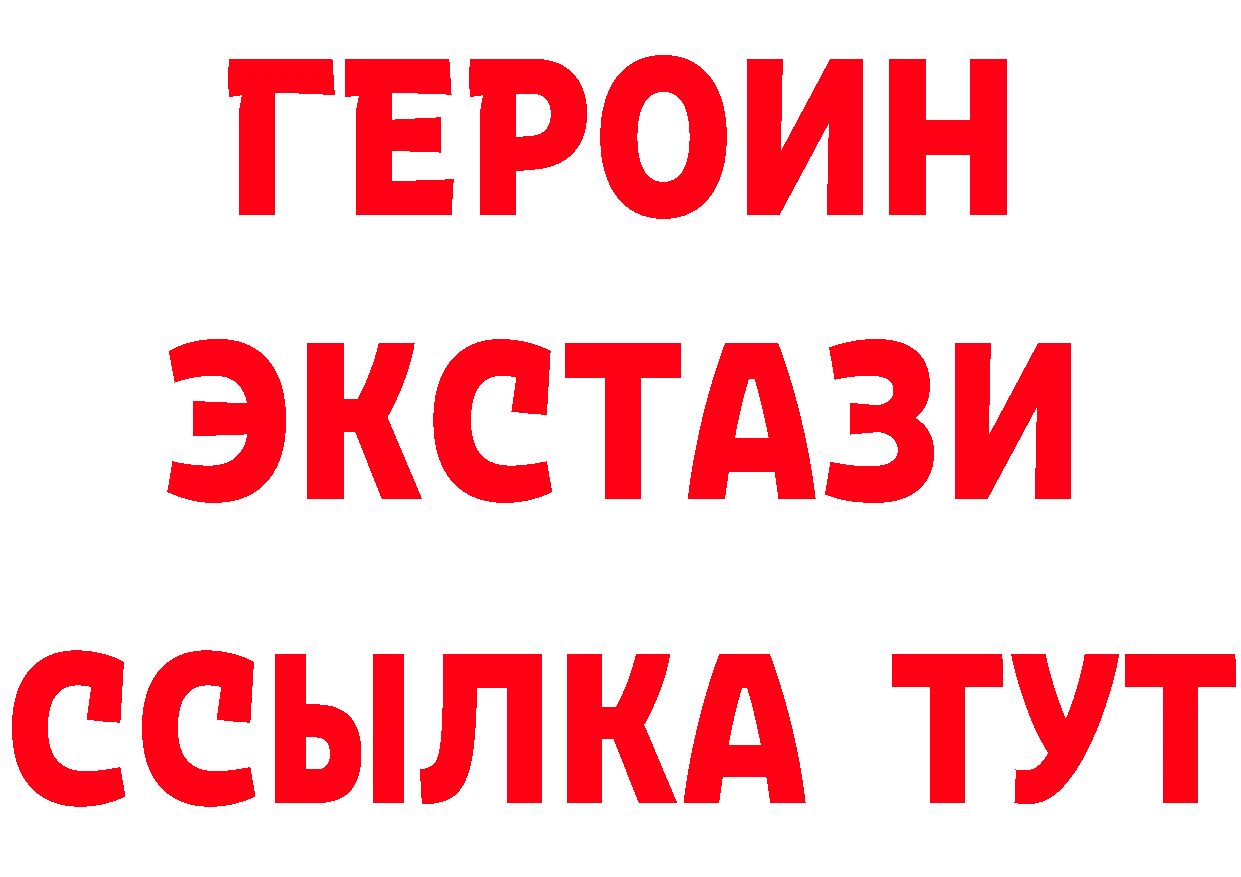 ГЕРОИН
ЭКСТАЗИ
ССЫЛКА ТУТ